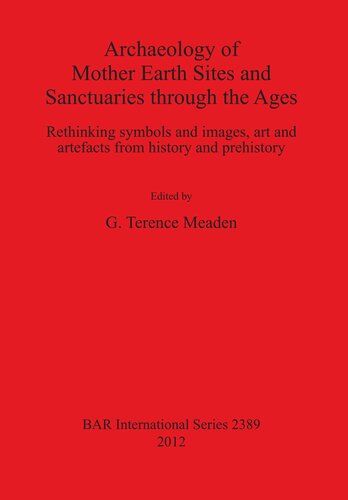 Archaeology of Mother Earth Sites and Sanctuaries through the Ages

Rethinking symbols and images, art and artefacts from history and prehistory

Edited by

G. Terence Meaden

BAR International Series 2389
2012